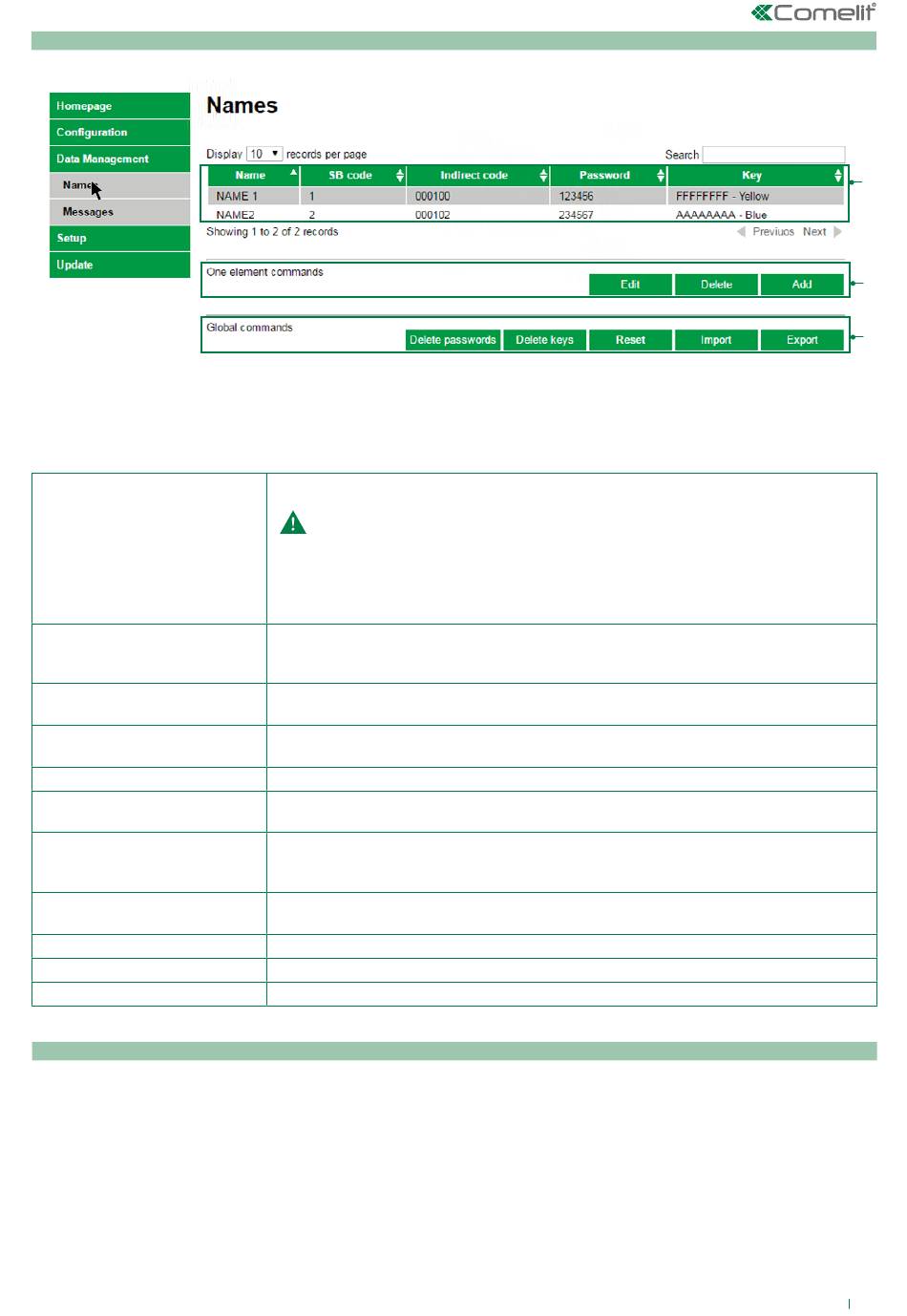 Comelit

Homepage
Configuration
Data Management
Names
Messages
Setup
Update

Names

Display 10 records per page

Search

| Name | SB code | Indirect code | Password | Key |
|---|---|---|---|---|
| NAME 1 | 1 | 000100 | 123456 | FFFFFFFF - Yellow |
| NAME2 | 2 | 000102 | 234567 | AAAAAAAA - Blue |

Showing 1 to 2 of 2 records

Previuos Next

One element commands

Edit Delete Add

Global commands

Delete passwords Delete keys Reset Import Export